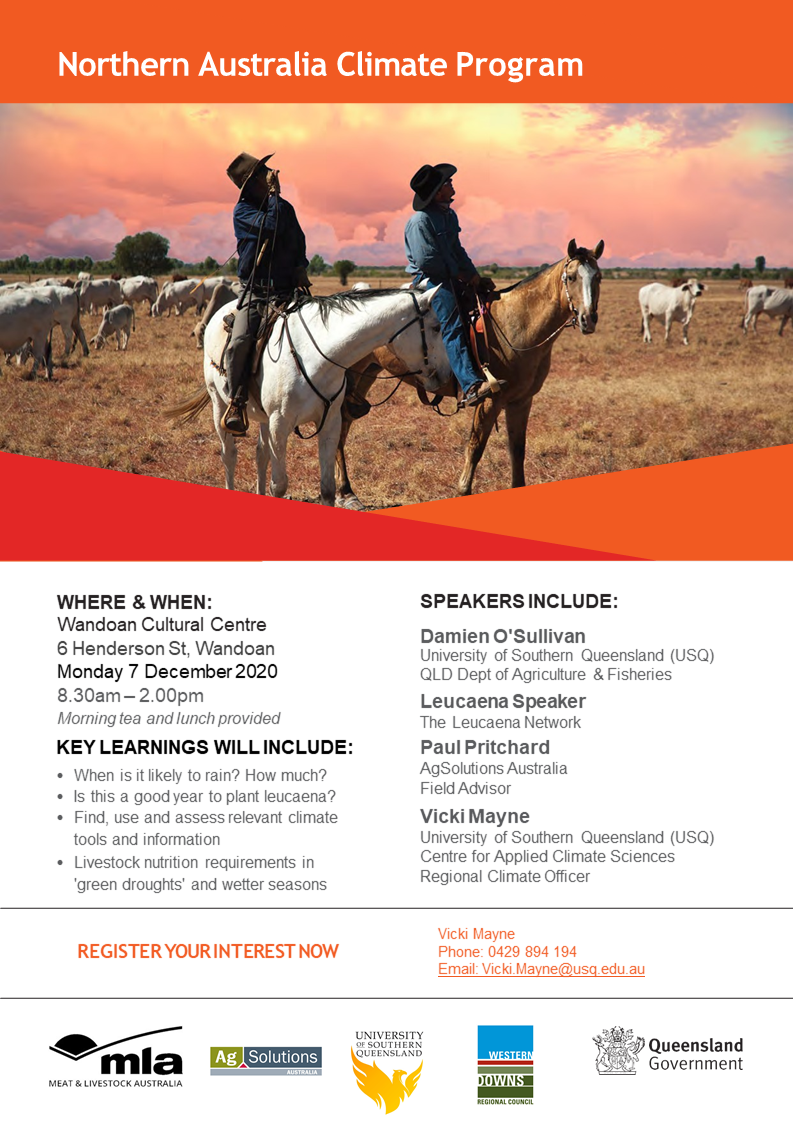 Northern Australia Climate Program

WHERE & WHEN:
Wandoan Cultural Centre
6 Henderson St, Wandoan
Monday 7 December 2020
8.30am – 2.00pm
Morning tea and lunch provided

KEY LEARNINGS WILL INCLUDE:
• When is it likely to rain? How much?
• Is this a good year to plant leucaena?
• Find, use and assess relevant climate tools and information
• Livestock nutrition requirements in 'green droughts' and wetter seasons

SPEAKERS INCLUDE:

Damien O'Sullivan
University of Southern Queensland (USQ)
QLD Dept of Agriculture & Fisheries

Leucaena Speaker
The Leucaena Network

Paul Pritchard
AgSolutions Australia
Field Advisor

Vicki Mayne
University of Southern Queensland (USQ)
Centre for Applied Climate Sciences
Regional Climate Officer

REGISTER YOUR INTEREST NOW

Vicki Mayne
Phone: 0429 894 194
Email: Vicki.Mayne@usq.edu.au

mla
MEAT & LIVESTOCK AUSTRALIA

Ag Solutions
AUSTRALIA

UNIVERSITY OF SOUTHERN QUEENSLAND

WESTERN DOWNS
REGIONAL COUNCIL

Queensland Government